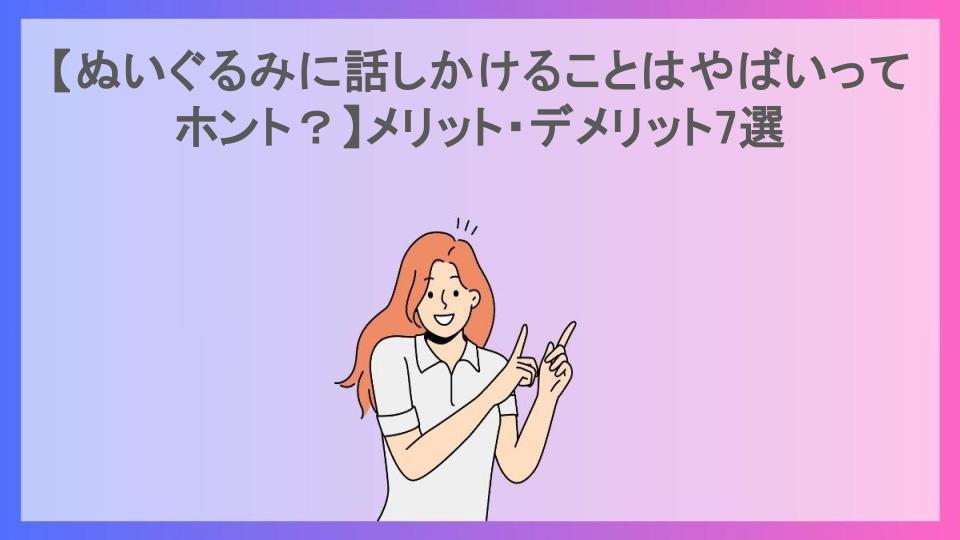 【ぬいぐるみに話しかけることはやばいってホント？】メリット・デメリット7選